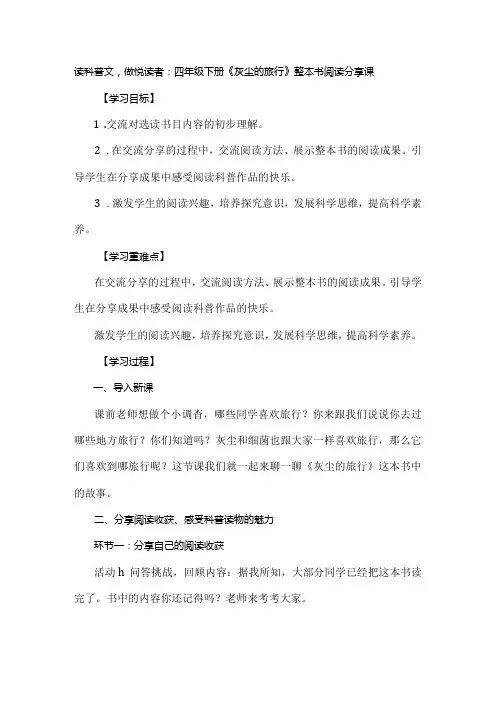 读科普文，做悦读者：四年级下册《灰尘的旅行》整本书阅读分享课

【学习目标】

1 .交流对选读书目内容的初步理解。

2 .在交流分享的过程中，交流阅读方法、展示整本书的阅读成果。引导学生在分享成果中感受阅读科普作品的快乐。

3 .激发学生的阅读兴趣，培养探究意识，发展科学思维，提高科学素养。

【学习重难点】

在交流分享的过程中，交流阅读方法、展示整本书的阅读成果。引导学生在分享成果中感受阅读科普作品的快乐。

激发学生的阅读兴趣，培养探究意识，发展科学思维，提高科学素养。

【学习过程】

一、导入新课

课前老师想做个小调查，哪些同学喜欢旅行？你来跟我们说说你去过哪些地方旅行？你们知道吗？灰尘和细菌也跟大家一样喜欢旅行，那么它们喜欢到哪旅行呢？这节课我们就一起来聊一聊《灰尘的旅行》这本书中的故事。

二、分享阅读收获、感受科普读物的魅力

环节一：分享自己的阅读收获

活动h 问答挑战，回顾内容：据我所知，大部分同学已经把这本书读完了。书中的内容你还记得吗？老师来考考大家。